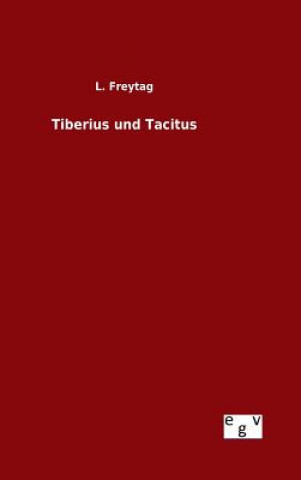 L. Freytag

Tiberius und Tacitus

egv